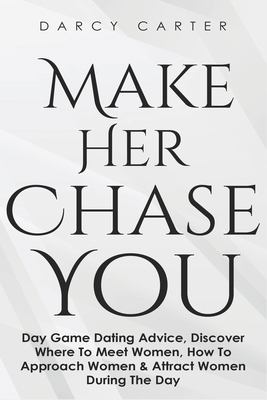 DARCY CARTER

MAKE HER CHASE YOU

Day Game Dating Advice, Discover Where To Meet Women, How To Approach Women & Attract Women During The Day